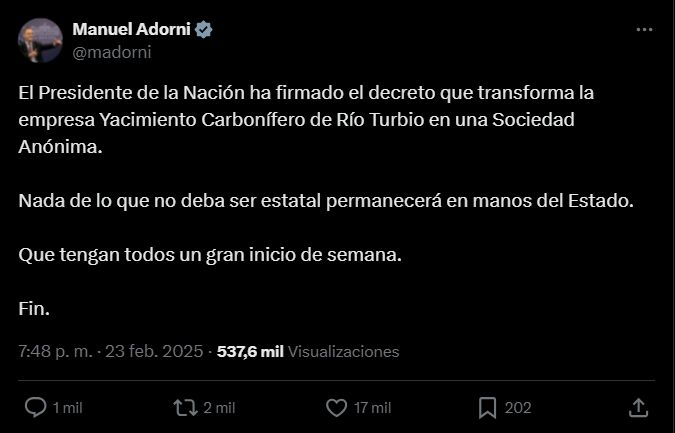 Manuel Adorni
@madorni

El Presidente de la Nación ha firmado el decreto que transforma la empresa Yacimiento Carbonífero de Río Turbio en una Sociedad Anónima.

Nada de lo que no deba ser estatal permanecerá en manos del Estado.

Que tengan todos un gran inicio de semana.

Fin.

7:48 p. m. · 23 feb. 2025 · 537,6 mil Visualizaciones

1 mil
2 mil
17 mil
202